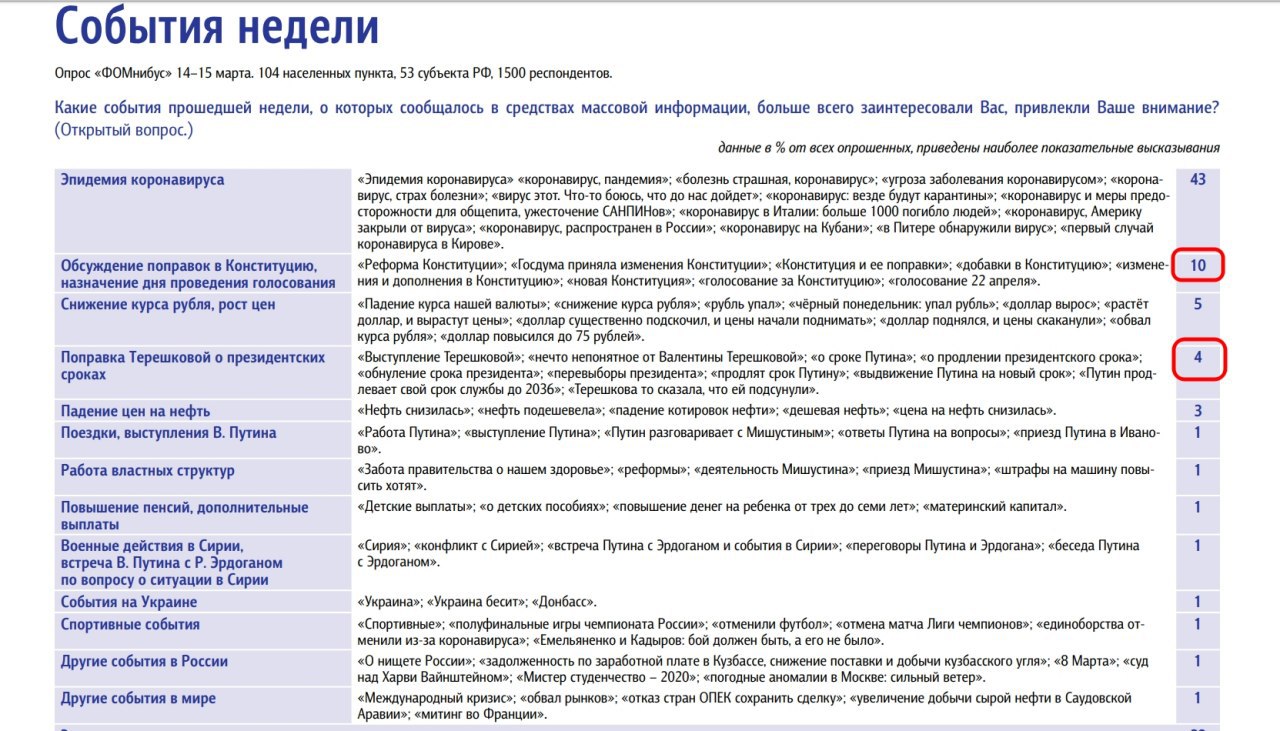 События недели

Опрос «ФОМнибус» 14–15 марта. 104 населенных пункта, 53 субъекта РФ, 1500 респондентов.

Какие события прошедшей недели, о которых сообщалось в средствах массовой информации, больше всего заинтересовали Вас, привлекли Ваше внимание? (Открытый вопрос.)

данные в % от всех опрошенных, приведены наиболее показательные высказывания

| | | |
|---|---|---|
| Эпидемия коронавируса | «Эпидемия коронавируса» «коронавирус, пандемия»; «болезнь страшная, коронавирус»; «угроза заболевания коронавирусом»; «коронавирус, страх болезни»; «вирус этот. Что-то боюсь, что до нас дойдет»; «коронавирус: везде будут карантины»; «коронавирус и меры предосторожности для общепита, ужесточение САНПИНов»; «коронавирус в Италии: больше 1000 погибло людей»; «коронавирус, Америку закрыли от вируса»; «коронавирус, распространен в России»; «коронавирус на Кубани»; «в Питере обнаружили вирус»; «первый случай коронавируса в Кирове». | 43 |
| Обсуждение поправок в Конституцию, назначение дня проведения голосования | «Реформа Конституции»; «Госдума приняла изменения Конституции»; «Конституция и ее поправки»; «добавки в Конституцию»; «изменения и дополнения в Конституцию»; «новая Конституция»; «голосование за Конституцию»; «голосование 22 апреля». | 10 |
| Снижение курса рубля, рост цен | «Падение курса нашей валюты»; «снижение курса рубля»; «рубль упал»; «чёрный понедельник: упал рубль»; «доллар вырос»; «растёт доллар, и вырастут цены»; «доллар существенно подскочил, и цены начали поднимать»; «доллар поднялся, и цены скаканули»; «обвал курса рубля»; «доллар повысился до 75 рублей». | 5 |
| Поправка Терешковой о президентских сроках | «Выступление Терешковой»; «нечто непонятное от Валентины Терешковой»; «о сроке Путина»; «о продлении президентского срока»; «обнуление срока президента»; «перевыборы президента»; «продлят срок Путину»; «выдвижение Путина на новый срок»; «Путин продлевает свой срок службы до 2036»; «Терешкова то сказала, что ей подсунули». | 4 |
| Падение цен на нефть | «Нефть снизилась»; «нефть подешевела»; «падение котировок нефти»; «дешевая нефть»; «цена на нефть снизилась». | 3 |
| Поездки, выступления В. Путина | «Работа Путина»; «выступление Путина»; «Путин разговаривает с Мишустиным»; «ответы Путина на вопросы»; «приезд Путина в Иваново». | 1 |
| Работа властных структур | «Забота правительства о нашем здоровье»; «реформы»; «деятельность Мишустина»; «приезд Мишустина»; «штрафы на машину повысить хотят». | 1 |
| Повышение пенсий, дополнительные выплаты | «Детские выплаты»; «о детских пособиях»; «повышение денег на ребенка от трех до семи лет»; «материнский капитал». | 1 |
| Военные действия в Сирии, встреча В. Путина с Р. Эрдоганом по вопросу о ситуации в Сирии | «Сирия»; «конфликт с Сирией»; «встреча Путина с Эрдоганом и события в Сирии»; «переговоры Путина и Эрдогана»; «беседа Путина с Эрдоганом». | 1 |
| События на Украине | «Украина»; «Украина бесит»; «Донбасс». | 1 |
| Спортивные события | «Спортивные»; «полуфинальные игры чемпионата России»; «отменили футбол»; «отмена матча Лиги чемпионов»; «единоборства отменили из-за коронавируса»; «Емельяненко и Кадыров: бой должен быть, а его не было». | 1 |
| Другие события в России | «О нищете России»; «задолженность по заработной плате в Кузбассе, снижение поставки и добычи кузбасского угля»; «8 Марта»; «суд над Харви Вайнштейном»; «Мистер студенчество – 2020»; «погодные аномалии в Москве: сильный ветер». | 1 |
| Другие события в мире | «Международный кризис»; «обвал рынков»; «отказ стран ОПЕК сохранить сделку»; «увеличение добычи сырой нефти в Саудовской Аравии»; «митинг во Франции». | 1 |